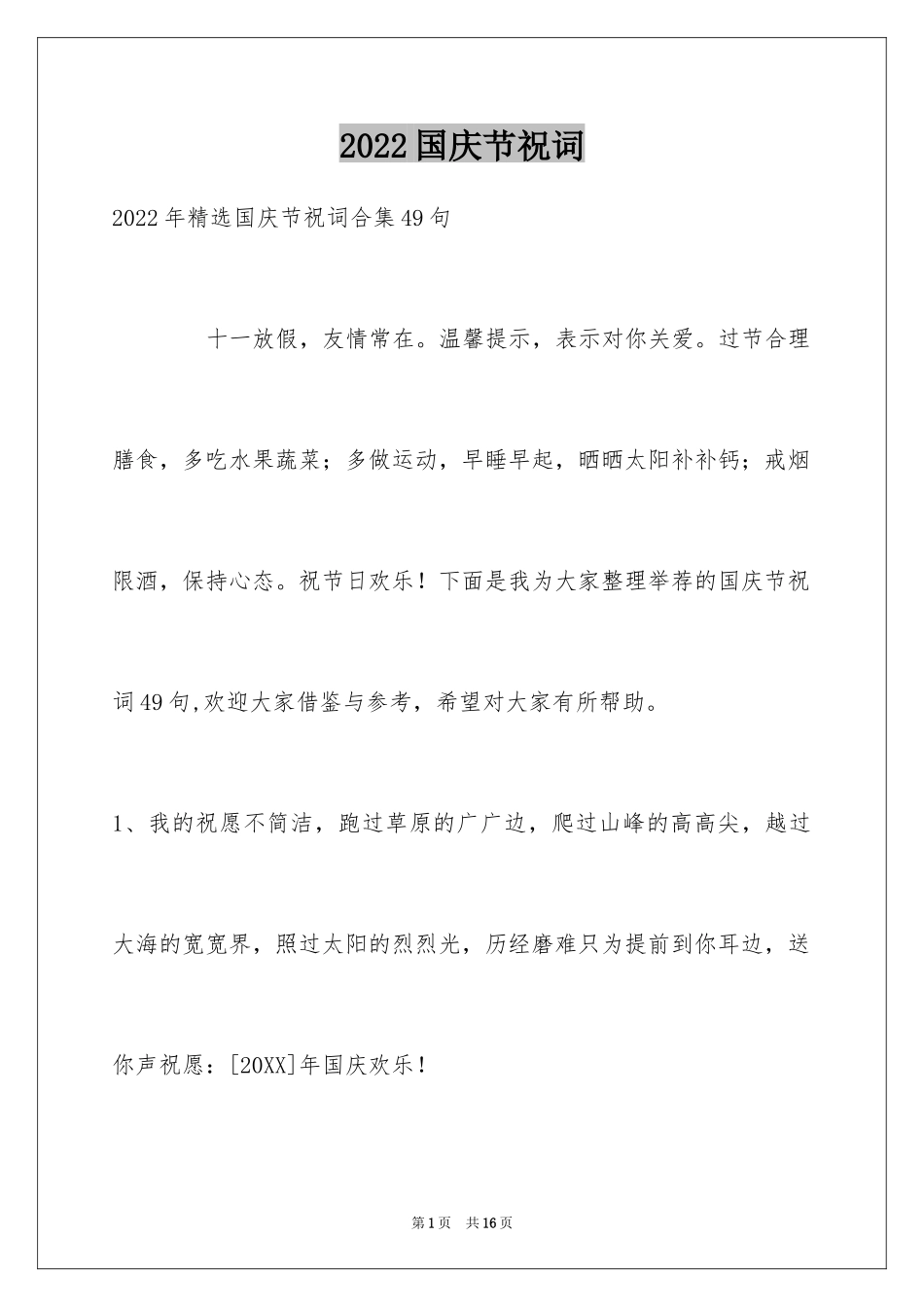 2022国庆节祝词

2022年精选国庆节祝词合集49句

十一放假，友情常在。温馨提示，表示对你关爱。过节合理膳食，多吃水果蔬菜；多做运动，早睡早起，晒晒太阳补补钙；戒烟限酒，保持心态。祝节日欢乐！下面是我为大家整理举荐的国庆节祝词49句,欢迎大家借鉴与参考，希望对大家有所帮助。

1、我的祝愿不简洁，跑过草原的广广边，爬过山峰的高高尖，越过大海的宽宽界，照过太阳的烈烈光，历经磨难只为提前到你耳边，送你声祝愿：[20XX]年国庆欢乐！

第1页 共16页